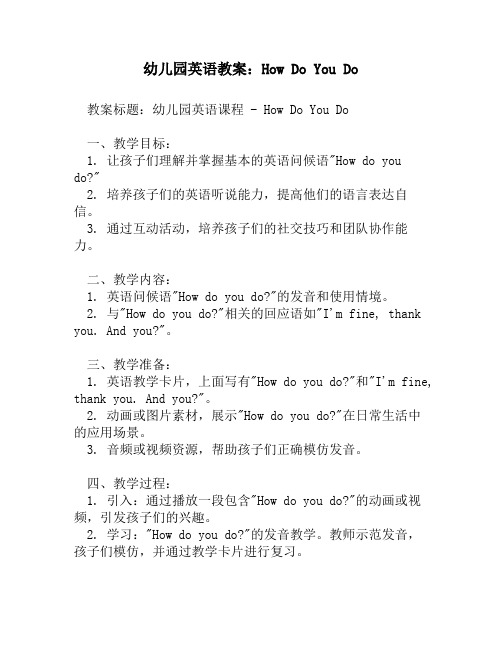 幼儿园英语教案：How Do You Do

教案标题：幼儿园英语课程 - How Do You Do

一、教学目标：
1. 让孩子们理解并掌握基本的英语问候语"How do you do?"
2. 培养孩子们的英语听说能力，提高他们的语言表达自信。
3. 通过互动活动，培养孩子们的社交技巧和团队协作能力。

二、教学内容：
1. 英语问候语"How do you do?"的发音和使用情境。
2. 与"How do you do?"相关的回应语如"I'm fine, thank you. And you?"。

三、教学准备：
1. 英语教学卡片，上面写有"How do you do?"和"I'm fine, thank you. And you?"。
2. 动画或图片素材，展示"How do you do?"在日常生活中的应用场景。
3. 音频或视频资源，帮助孩子们正确模仿发音。

四、教学过程：
1. 引入：通过播放一段包含"How do you do?"的动画或视频，引发孩子们的兴趣。
2. 学习："How do you do?"的发音教学。教师示范发音，孩子们模仿，并通过教学卡片进行复习。